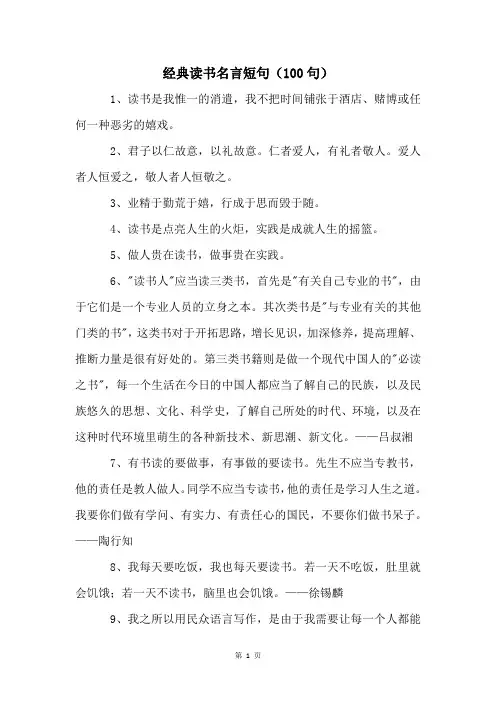 经典读书名言短句（100 句）

1、读书是我惟一的消遣，我不把时间铺张于酒店、赌博或任何一种恶劣的嬉戏。

2、君子以仁故意，以礼故意。仁者爱人，有礼者敬人。爱人者人恒爱之，敬人者人恒敬之。

3、业精于勤荒于嬉，行成于思而毁于随。

4、读书是点亮人生的火炬，实践是成就人生的摇篮。

5、做人贵在读书，做事贵在实践。

6、"读书人"应当读三类书，首先是"有关自己专业的书"，由于它们是一个专业人员的立身之本。其次类书是"与专业有关的其他门类的书"，这类书对于开拓思路，增长见识，加深修养，提高理解、推断力量是很有好处的。第三类书籍则是做一个现代中国人的"必读之书"，每一个生活在今日的中国人都应当了解自己的民族，以及民族悠久的思想、文化、科学史，了解自己所处的时代、环境，以及在这种时代环境里萌生的各种新技术、新思潮、新文化。——吕叔湘

7、有书读的要做事，有事做的要读书。先生不应当专教书，他的责任是教人做人。同学不应当专读书，他的责任是学习人生之道。我要你们做有学问、有实力、有责任心的国民，不要你们做书呆子。——陶行知

8、我每天要吃饭，我也每天要读书。若一天不吃饭，肚里就会饥饿；若一天不读书，脑里也会饥饿。——徐锡麟

9、我之所以用民众语言写作，是由于我需要让每一个人都能

第 1 页